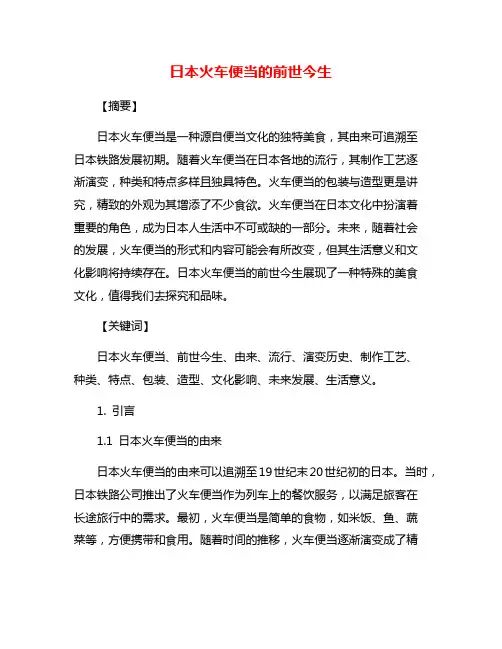 日本火车便当的前世今生

【摘要】

日本火车便当是一种源自便当文化的独特美食，其由来可追溯至日本铁路发展初期。随着火车便当在日本各地的流行，其制作工艺逐渐演变，种类和特点多样且独具特色。火车便当的包装与造型更是讲究，精致的外观为其增添了不少食欲。火车便当在日本文化中扮演着重要的角色，成为日本人生活中不可或缺的一部分。未来，随着社会的发展，火车便当的形式和内容可能会有所改变，但其生活意义和文化影响将持续存在。日本火车便当的前世今生展现了一种特殊的美食文化，值得我们去探究和品味。

【关键词】

日本火车便当、前世今生、由来、流行、演变历史、制作工艺、种类、特点、包装、造型、文化影响、未来发展、生活意义。

1. 引言

1.1 日本火车便当的由来

日本火车便当的由来可以追溯至19世纪末20世纪初的日本。当时，日本铁路公司推出了火车便当作为列车上的餐饮服务，以满足旅客在长途旅行中的需求。最初，火车便当是简单的食物，如米饭、鱼、蔬菜等，方便携带和食用。随着时间的推移，火车便当逐渐演变成了精